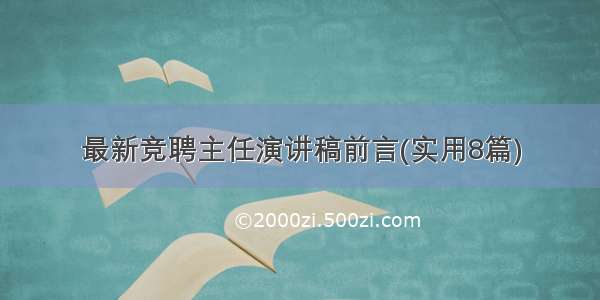 最新竞聘主任演讲稿前言(实用8篇)

©2000zi.500zi.com